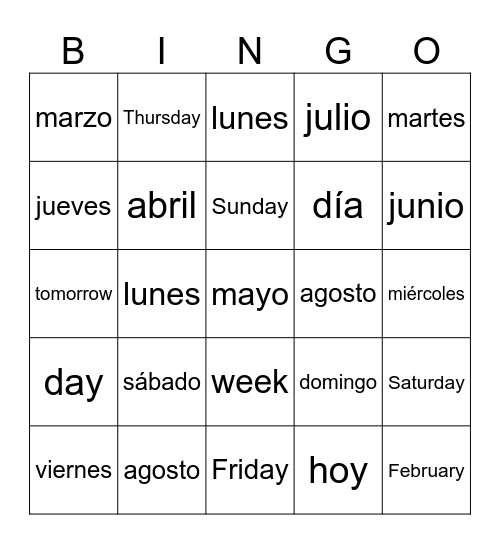 | B | I | N | G | O |
|---|---|---|---|---|
| marzo | Thursday | lunes | julio | martes |
| jueves | abril | Sunday | día | junio |
| tomorrow | lunes | mayo | agosto | miércoles |
| day | sábado | week | domingo | Saturday |
| viernes | agosto | Friday | hoy | February |